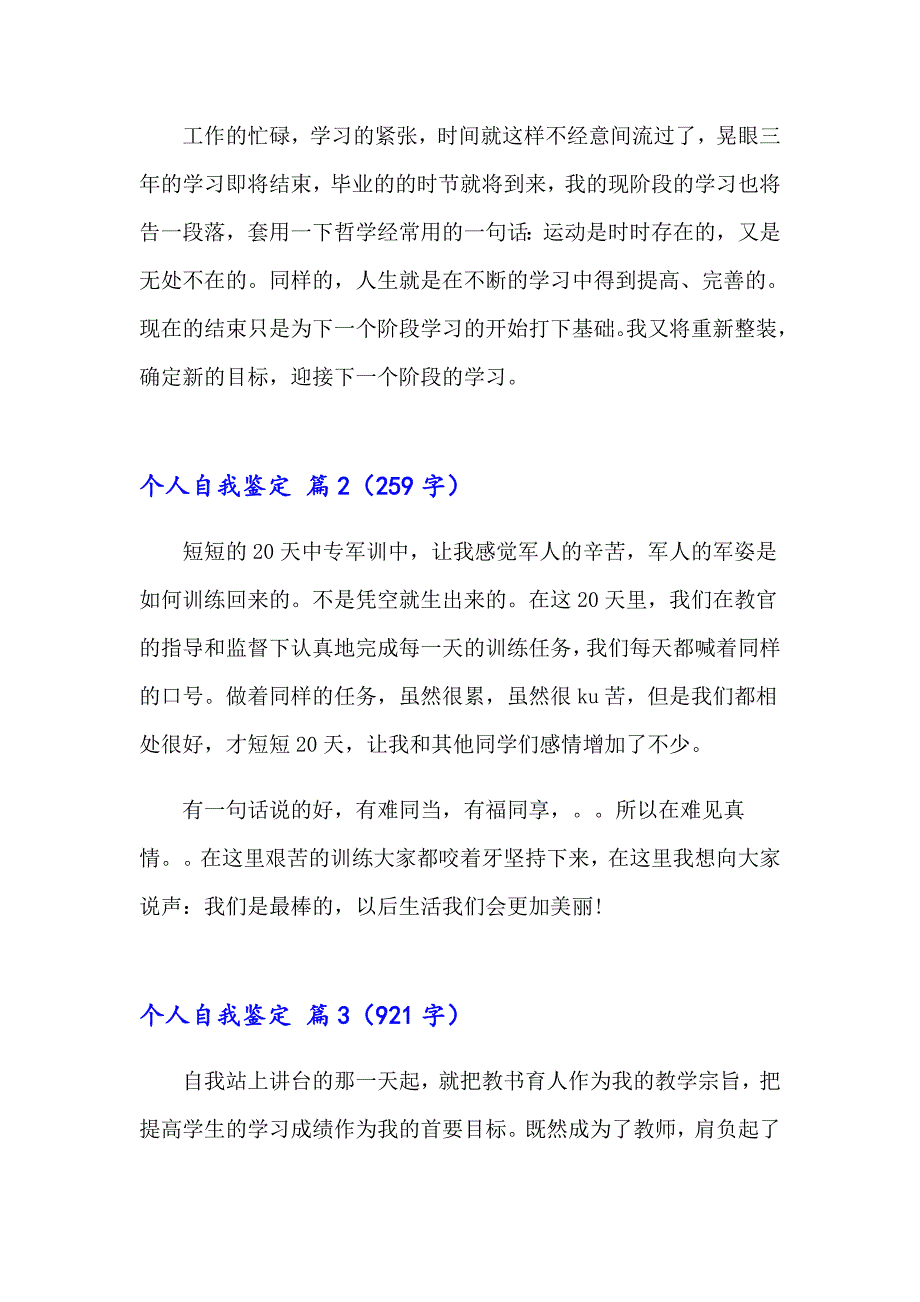 工作的忙碌，学习的紧张，时间就这样不经意间流过了，晃眼三年的学习即将结束，毕业的的时节就将到来，我的现阶段的学习也将告一段落，套用一下哲学经常用的一句话：运动是时时存在的，又是无处不在的。同样的，人生就是在不断的学习中得到提高、完善的。现在的结束只是为下一个阶段学习的开始打下基础。我又将重新整装，确定新的目标，迎接下一个阶段的学习。

个人自我鉴定 篇2（259字）

短短的20天中专军训中，让我感觉军人的辛苦，军人的军姿是如何训练回来的。不是凭空就生出来的。在这20天里，我们在教官的指导和监督下认真地完成每一天的训练任务，我们每天都喊着同样的口号。做着同样的任务，虽然很累，虽然很ku苦，但是我们都相处很好，才短短20天，让我和其他同学们感情增加了不少。

有一句话说的好，有难同当，有福同享，。。所以在难见真情。。在这里艰苦的训练大家都咬着牙坚持下来，在这里我想向大家说声：我们是最棒的，以后生活我们会更加美丽!

个人自我鉴定 篇3（921字）

自我站上讲台的那一天起，就把教书育人作为我的教学宗旨，把提高学生的学习成绩作为我的首要目标。既然成为了教师，肩负起了